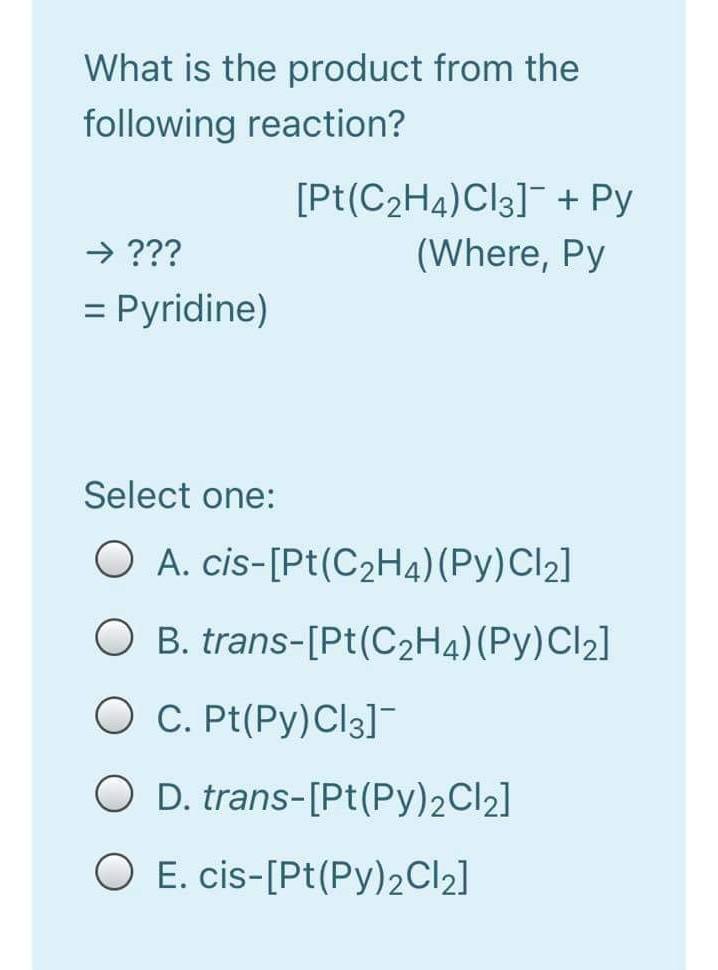 What is the product from the following reaction?

$[Pt(C_2H_4)Cl_3]^- + Py \rightarrow ???$ (Where, Py = Pyridine)

Select one:

A. cis-$[Pt(C_2H_4)(Py)Cl_2]$

B. trans-$[Pt(C_2H_4)(Py)Cl_2]$

C. $Pt(Py)Cl_3]^-$

D. trans-$[Pt(Py)_2Cl_2]$

E. cis-$[Pt(Py)_2Cl_2]$